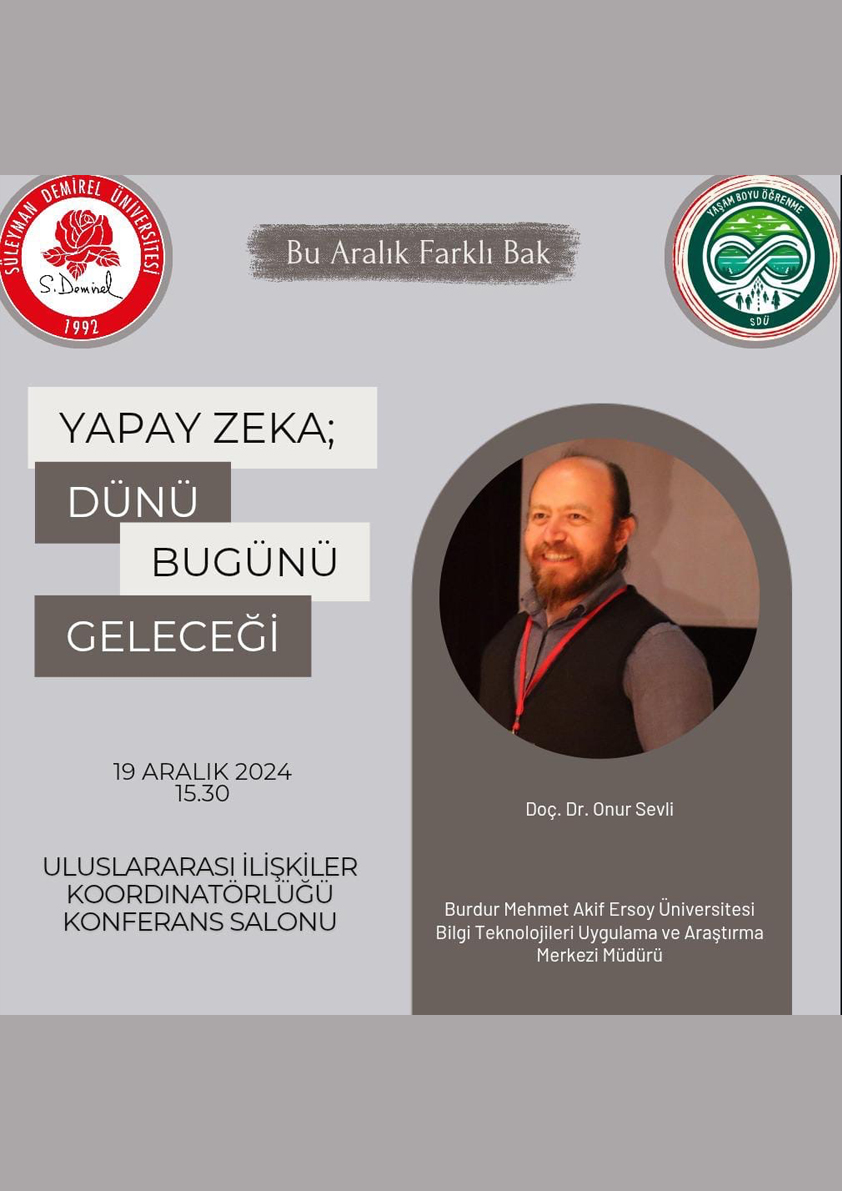 SÜLEYMAN DEMİREL ÜNİVERSİTESİ
S. Demirel
1992

Bu Aralık Farklı Bak

YAŞAM BOYU ÖĞRENME
SDÜ

YAPAY ZEKA;
DÜNÜ
BUGÜNÜ
GELECEĞİ

19 ARALIK 2024
15.30

ULUSLARARASI İLİŞKİLER KOORDİNATÖRLÜĞÜ KONFERANS SALONU

Doç. Dr. Onur Sevli

Burdur Mehmet Akif Ersoy Üniversitesi Bilgi Teknolojileri Uygulama ve Araştırma Merkezi Müdürü